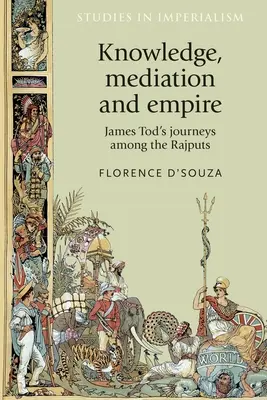 STUDIES IN IMPERIALISM

Knowledge, mediation and empire

James Tod's journeys among the Rajputs

FLORENCE D'SOUZA

WORLD